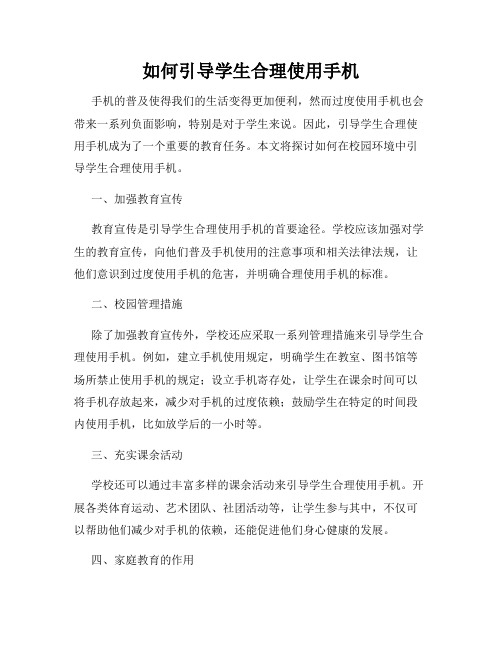 如何引导学生合理使用手机

手机的普及使得我们的生活变得更加便利，然而过度使用手机也会带来一系列负面影响，特别是对于学生来说。因此，引导学生合理使用手机成为了一个重要的教育任务。本文将探讨如何在校园环境中引导学生合理使用手机。

一、加强教育宣传

教育宣传是引导学生合理使用手机的首要途径。学校应该加强对学生的教育宣传，向他们普及手机使用的注意事项和相关法律法规，让他们意识到过度使用手机的危害，并明确合理使用手机的标准。

二、校园管理措施

除了加强教育宣传外，学校还应采取一系列管理措施来引导学生合理使用手机。例如，建立手机使用规定，明确学生在教室、图书馆等场所禁止使用手机的规定；设立手机寄存处，让学生在课余时间可以将手机存放起来，减少对手机的过度依赖；鼓励学生在特定的时间段内使用手机，比如放学后的一小时等。

三、充实课余活动

学校还可以通过丰富多样的课余活动来引导学生合理使用手机。开展各类体育运动、艺术团队、社团活动等，让学生参与其中，不仅可以帮助他们减少对手机的依赖，还能促进他们身心健康的发展。

四、家庭教育的作用